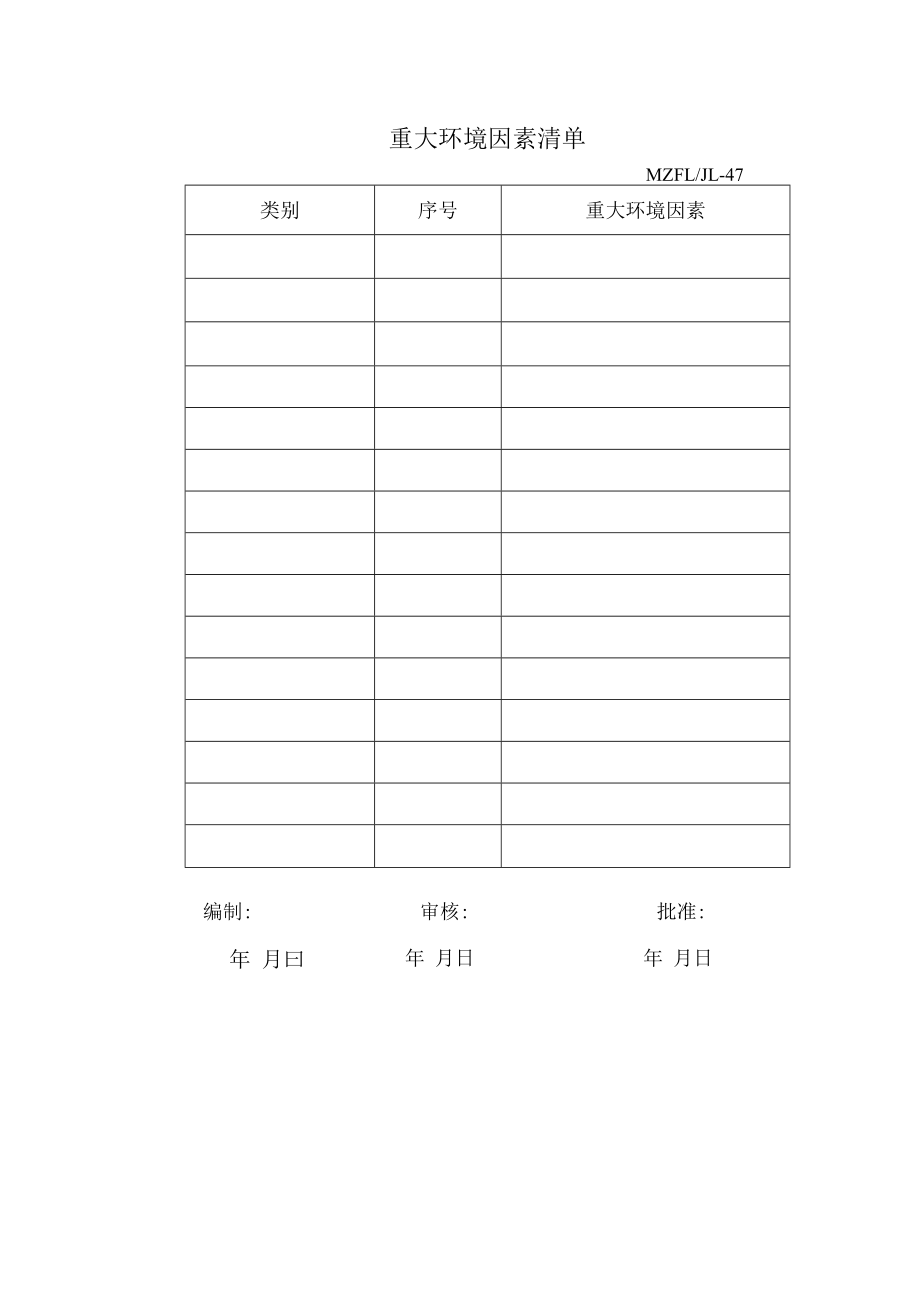 重大环境因素清单

MZFL/JL-47

| 类别 | 序号 | 重大环境因素 |
|---|---|---|
| | | |
| | | |
| | | |
| | | |
| | | |
| | | |
| | | |
| | | |
| | | |
| | | |
| | | |
| | | |
| | | |
| | | |
| | | |

编制:　　　　审核:　　　　批准:

年 月曰　　　　年 月日　　　　年 月日